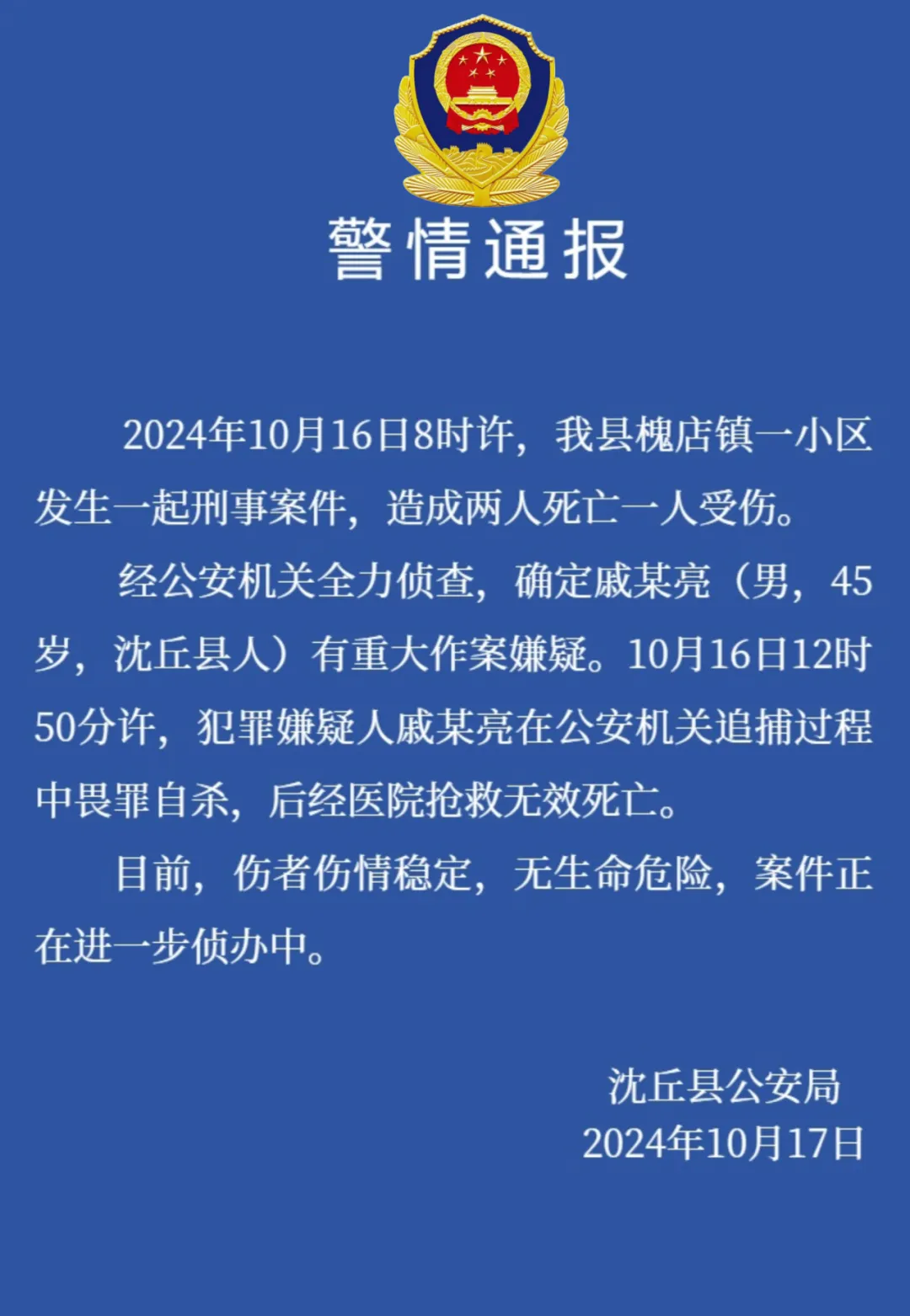 警情通报

2024年10月16日8时许，我县槐店镇一小区发生一起刑事案件，造成两人死亡一人受伤。

经公安机关全力侦查，确定戚某亮（男，45岁，沈丘县人）有重大作案嫌疑。10月16日12时50分许，犯罪嫌疑人戚某亮在公安机关追捕过程中畏罪自杀，后经医院抢救无效死亡。

目前，伤者伤情稳定，无生命危险，案件正在进一步侦办中。

沈丘县公安局
2024年10月17日